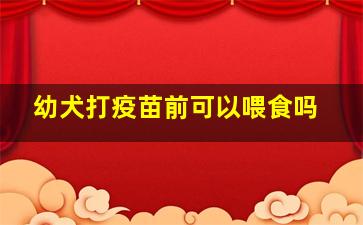 幼犬打疫苗前可以喂食吗